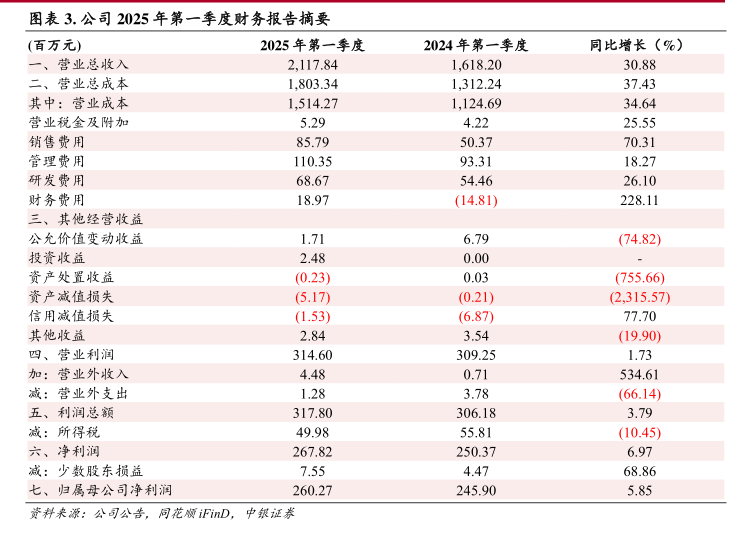 图表 3. 公司 2025 年第一季度财务报告摘要

| (百万元) | 2025 年第一季度 | 2024 年第一季度 | 同比增长（%） |
|---|---|---|---|
| 一、营业总收入 | 2,117.84 | 1,618.20 | 30.88 |
| 二、营业总成本 | 1,803.34 | 1,312.24 | 37.43 |
| 其中：营业成本 | 1,514.27 | 1,124.69 | 34.64 |
| 营业税金及附加 | 5.29 | 4.22 | 25.55 |
| 销售费用 | 85.79 | 50.37 | 70.31 |
| 管理费用 | 110.35 | 93.31 | 18.27 |
| 研发费用 | 68.67 | 54.46 | 26.10 |
| 财务费用 | 18.97 | (14.81) | 228.11 |
| 三、其他经营收益 | | | |
| 公允价值变动收益 | 1.71 | 6.79 | (74.82) |
| 投资收益 | 2.48 | 0.00 | - |
| 资产处置收益 | (0.23) | 0.03 | (755.66) |
| 资产减值损失 | (5.17) | (0.21) | (2,315.57) |
| 信用减值损失 | (1.53) | (6.87) | 77.70 |
| 其他收益 | 2.84 | 3.54 | (19.90) |
| 四、营业利润 | 314.60 | 309.25 | 1.73 |
| 加：营业外收入 | 4.48 | 0.71 | 534.61 |
| 减：营业外支出 | 1.28 | 3.78 | (66.14) |
| 五、利润总额 | 317.80 | 306.18 | 3.79 |
| 减：所得税 | 49.98 | 55.81 | (10.45) |
| 六、净利润 | 267.82 | 250.37 | 6.97 |
| 减：少数股东损益 | 7.55 | 4.47 | 68.86 |
| 七、归属母公司净利润 | 260.27 | 245.90 | 5.85 |

资料来源：公司公告，同花顺 iFinD，中银证券